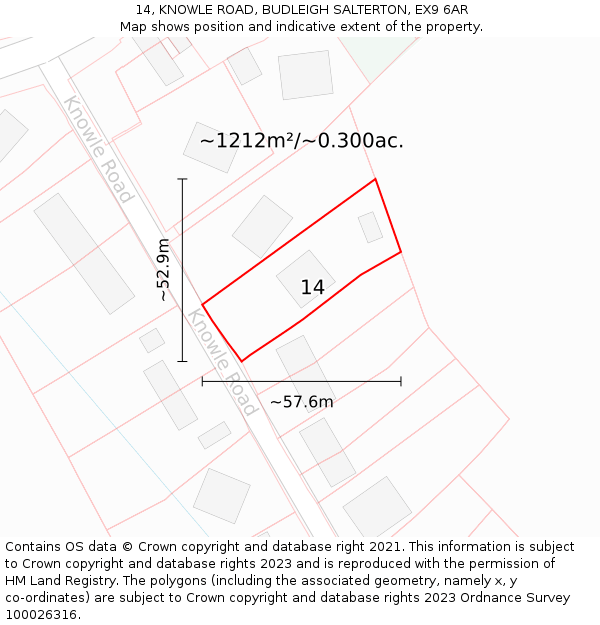 14, KNOWLE ROAD, BUDLEIGH SALTERTON, EX9 6AR
Map shows position and indicative extent of the property.

Knowle Road

~1212m²/~0.300ac.

~52.9m

14

Knowle Road

~57.6m

Contains OS data © Crown copyright and database right 2021. This information is subject to Crown copyright and database rights 2023 and is reproduced with the permission of HM Land Registry. The polygons (including the associated geometry, namely x, y co-ordinates) are subject to Crown copyright and database rights 2023 Ordnance Survey 100026316.